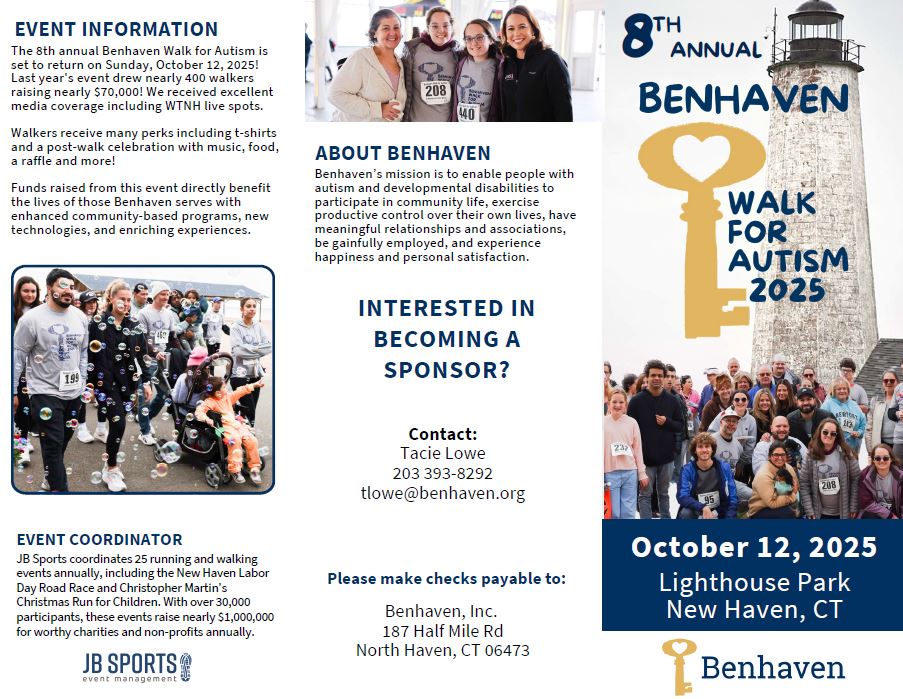 EVENT INFORMATION

The 8th annual Benhaven Walk for Autism is set to return on Sunday, October 12, 2025! Last year's event drew nearly 400 walkers raising nearly $70,000! We received excellent media coverage including WTNH live spots.

Walkers receive many perks including t-shirts and a post-walk celebration with music, food, a raffle and more!

Funds raised from this event directly benefit the lives of those Benhaven serves with enhanced community-based programs, new technologies, and enriching experiences.

199

EVENT COORDINATOR

JB Sports coordinates 25 running and walking events annually, including the New Haven Labor Day Road Race and Christopher Martin's Christmas Run for Children. With over 30,000 participants, these events raise nearly $1,000,000 for worthy charities and non-profits annually.

JB SPORTS
event management

208
440

ABOUT BENHAVEN

Benhaven's mission is to enable people with autism and developmental disabilities to participate in community life, exercise productive control over their own lives, have meaningful relationships and associations, be gainfully employed, and experience happiness and personal satisfaction.

INTERESTED IN BECOMING A SPONSOR?

Contact:
Tacie Lowe
203 393-8292
tlowe@benhaven.org

Please make checks payable to:

Benhaven, Inc.
187 Half Mile Rd
North Haven, CT 06473

8TH ANNUAL
BENHAVEN
WALK FOR AUTISM 2025

237
95
208

October 12, 2025
Lighthouse Park
New Haven, CT

Benhaven